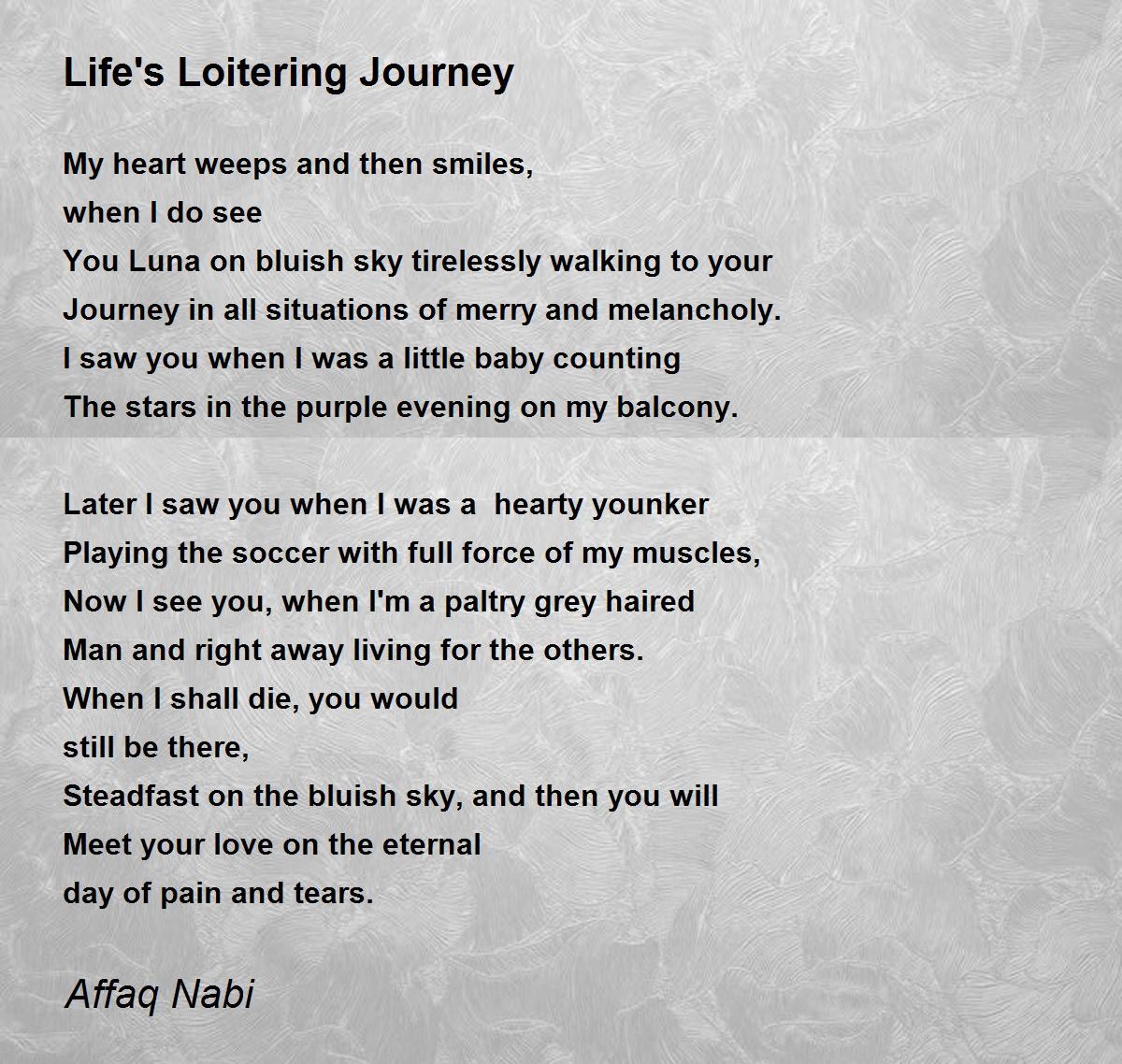 Life's Loitering Journey

My heart weeps and then smiles,
when I do see
You Luna on bluish sky tirelessly walking to your
Journey in all situations of merry and melancholy.
I saw you when I was a little baby counting
The stars in the purple evening on my balcony.

Later I saw you when I was a hearty younker
Playing the soccer with full force of my muscles,
Now I see you, when I'm a paltry grey haired
Man and right away living for the others.
When I shall die, you would
still be there,
Steadfast on the bluish sky, and then you will
Meet your love on the eternal
day of pain and tears.

Affaq Nabi